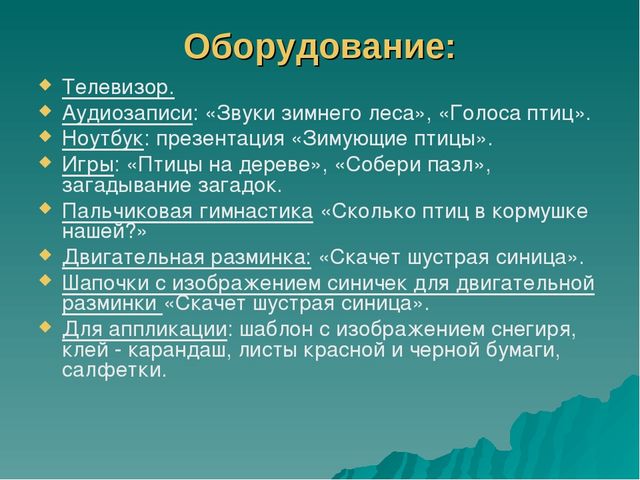 Оборудование:

Телевизор.

Аудиозаписи: «Звуки зимнего леса», «Голоса птиц».

Ноутбук: презентация «Зимующие птицы».

Игры: «Птицы на дереве», «Собери пазл», загадывание загадок.

Пальчиковая гимнастика «Сколько птиц в кормушке нашей?»

Двигательная разминка: «Скачет шустрая синица».

Шапочки с изображением синичек для двигательной разминки «Скачет шустрая синица».

Для аппликации: шаблон с изображением снегиря, клей - карандаш, листы красной и черной бумаги, салфетки.